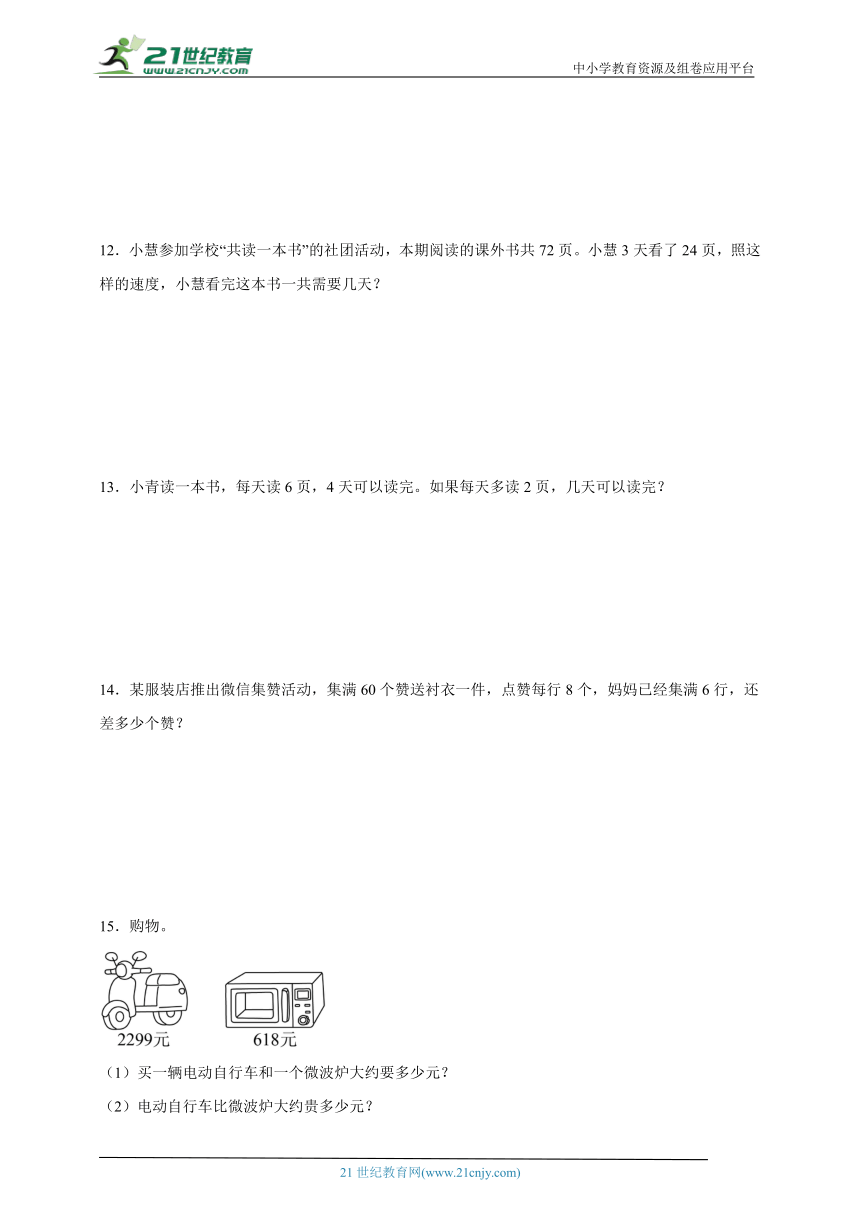 21世纪教育
www.21cnjy.com

中小学教育资源及组卷应用平台

12．小慧参加学校“共读一本书”的社团活动，本期阅读的课外书共 72 页。小慧 3 天看了 24 页，照这样的速度，小慧看完这本书一共需要几天？

13．小青读一本书，每天读 6 页，4 天可以读完。如果每天多读 2 页，几天可以读完？

14．某服装店推出微信集赞活动，集满 60 个赞送衬衣一件，点赞每行 8 个，妈妈已经集满 6 行，还差多少个赞？

15．购物。

2299元

618元

（1）买一辆电动自行车和一个微波炉大约要多少元？

（2）电动自行车比微波炉大约贵多少元？

21 世纪教育网(www.21cnjy.com)